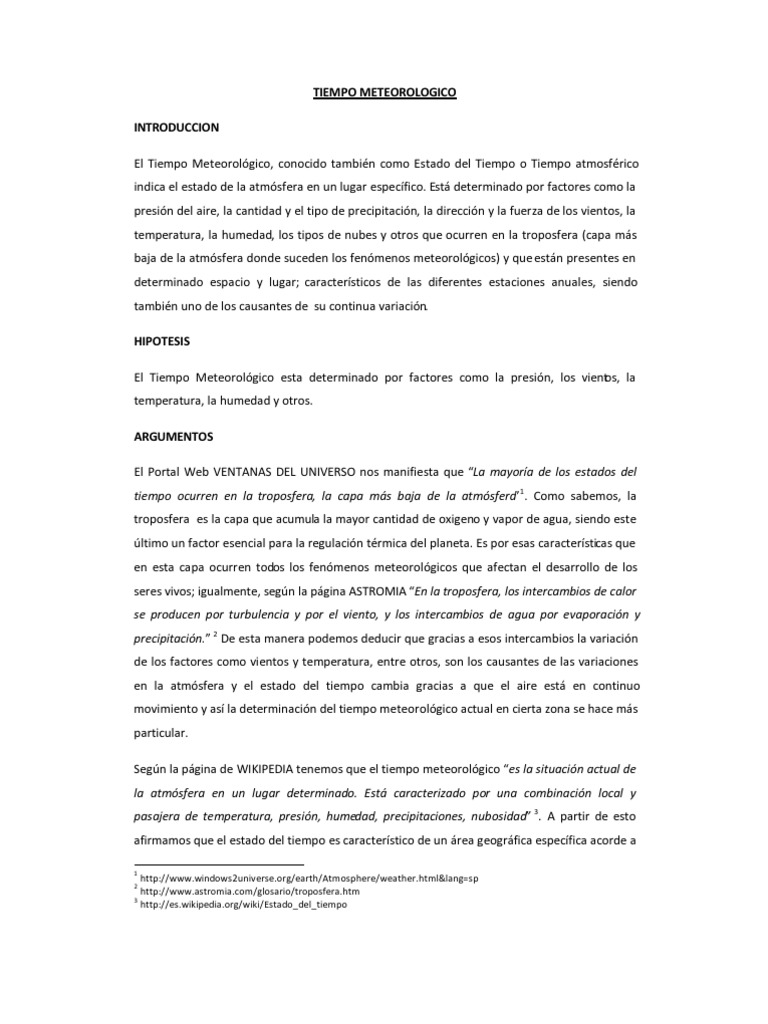 TIEMPO METEOROLOGICO

INTRODUCCION

El Tiempo Meteorológico, conocido también como Estado del Tiempo o Tiempo atmosférico indica el estado de la atmósfera en un lugar específico. Está determinado por factores como la presión del aire, la cantidad y el tipo de precipitación, la dirección y la fuerza de los vientos, la temperatura, la humedad, los tipos de nubes y otros que ocurren en la troposfera (capa más baja de la atmósfera donde suceden los fenómenos meteorológicos) y que están presentes en determinado espacio y lugar; característicos de las diferentes estaciones anuales, siendo también uno de los causantes de su continua variación.

HIPOTESIS

El Tiempo Meteorológico esta determinado por factores como la presión, los vientos, la temperatura, la humedad y otros.

ARGUMENTOS

El Portal Web VENTANAS DEL UNIVERSO nos manifiesta que "La mayoría de los estados del tiempo ocurren en la troposfera, la capa más baja de la atmósfera"$^1$. Como sabemos, la troposfera es la capa que acumula la mayor cantidad de oxigeno y vapor de agua, siendo este último un factor esencial para la regulación térmica del planeta. Es por esas características que en esta capa ocurren todos los fenómenos meteorológicos que afectan el desarrollo de los seres vivos; igualmente, según la página ASTROMIA "En la troposfera, los intercambios de calor se producen por turbulencia y por el viento, y los intercambios de agua por evaporación y precipitación." $^2$ De esta manera podemos deducir que gracias a esos intercambios la variación de los factores como vientos y temperatura, entre otros, son los causantes de las variaciones en la atmósfera y el estado del tiempo cambia gracias a que el aire está en continuo movimiento y así la determinación del tiempo meteorológico actual en cierta zona se hace más particular.

Según la página de WIKIPEDIA tenemos que el tiempo meteorológico "es la situación actual de la atmósfera en un lugar determinado. Está caracterizado por una combinación local y pasajera de temperatura, presión, humedad, precipitaciones, nubosidad" $^3$. A partir de esto afirmamos que el estado del tiempo es característico de un área geográfica específica acorde a

$^1$ http://www.windows2universe.org/earth/Atmosphere/weather.html&lang=sp
$^2$ http://www.astromia.com/glosario/troposfera.htm
$^3$ http://es.wikipedia.org/wiki/Estado_del_tiempo